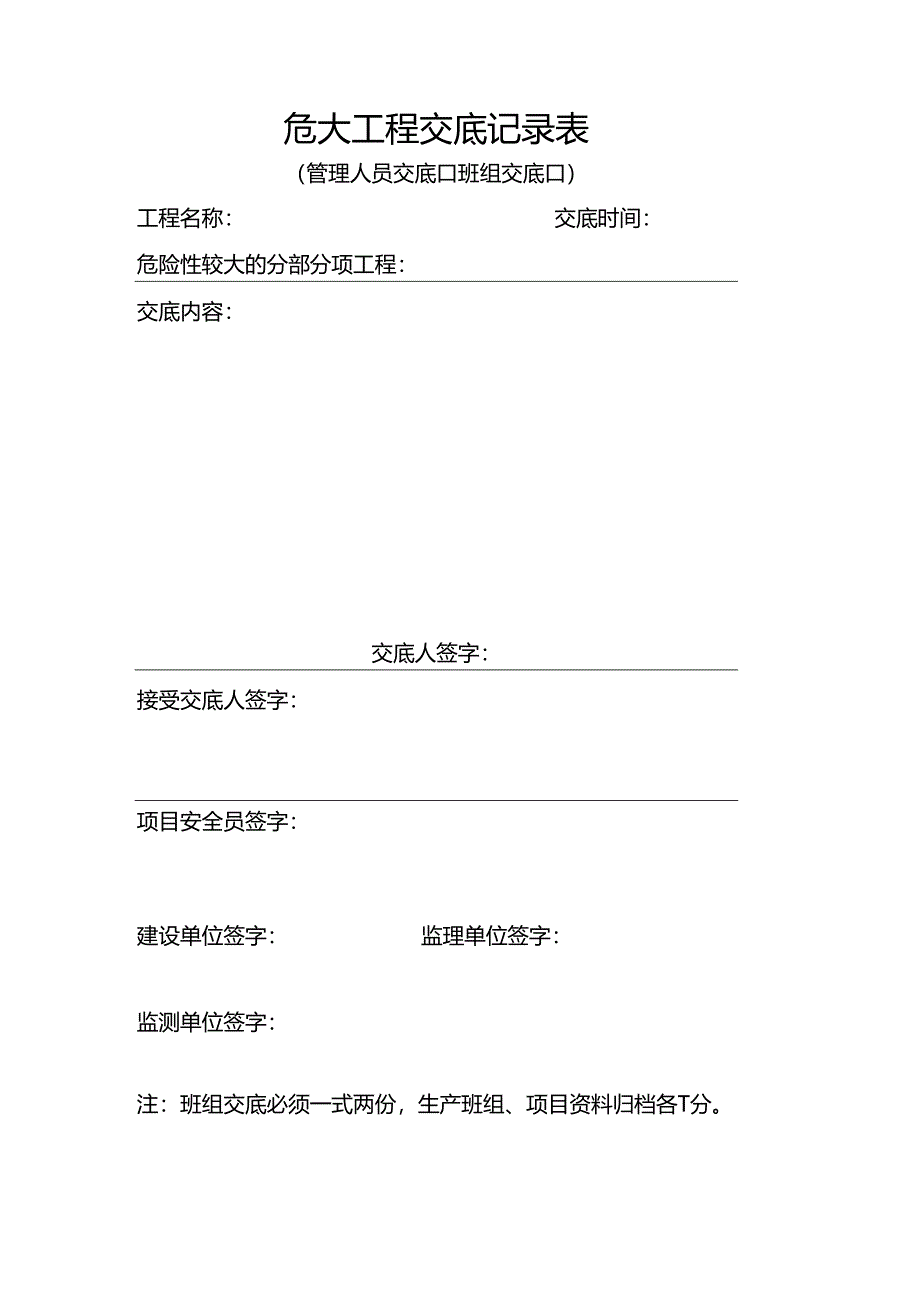 危大工程交底记录表

(管理人员交底口班组交底口)

工程名称：　　　　　　　　　　　　交底时间：

危险性较大的分部分项工程：

交底内容：

交底人签字：

接受交底人签字：

项目安全员签字：

建设单位签字：　　　　　　监理单位签字：

监测单位签字：

注：班组交底必须一式两份，生产班组、项目资料归档各T分。